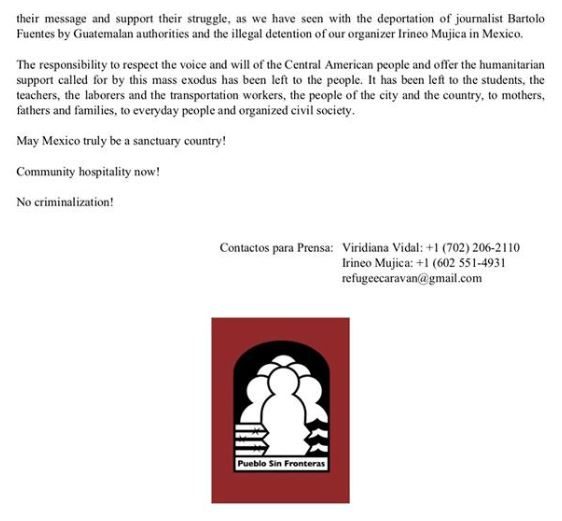 their message and support their struggle, as we have seen with the deportation of journalist Bartolo Fuentes by Guatemalan authorities and the illegal detention of our organizer Irineo Mujica in Mexico.

The responsibility to respect the voice and will of the Central American people and offer the humanitarian support called for by this mass exodus has been left to the people. It has been left to the students, the teachers, the laborers and the transportation workers, the people of the city and the country, to mothers, fathers and families, to everyday people and organized civil society.

May Mexico truly be a sanctuary country!

Community hospitality now!

No criminalization!

Contactos para Prensa: Viridiana Vidal: +1 (702) 206-2110
Irineo Mujica: +1 (602 551-4931
refugeecaravan@gmail.com

Pueblo Sin Fronteras